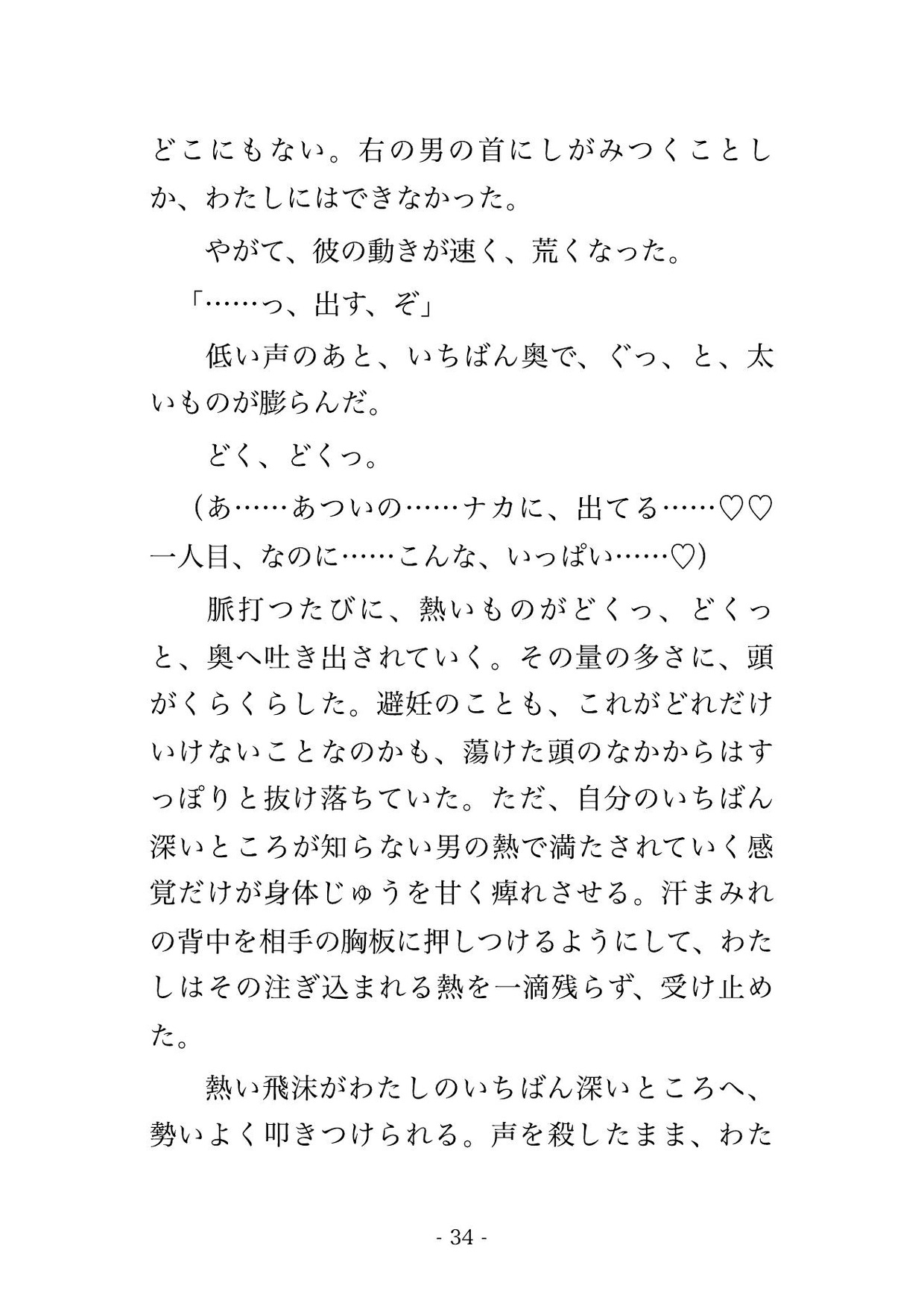 どこにもない。右の男の首にしがみつくことしか、わたしにはできなかった。

やがて、彼の動きが速く、荒くなった。

「……っ、出す、ぞ」

低い声のあと、いちばん奥で、ぐっ、と、太いものが膨らんだ。

どく、どくっ。

（あ……あついの……ナカに、出てる……♡♡一人目、なのに……こんな、いっぱい……♡）

脈打つたびに、熱いものがどくっ、どくっと、奥へ吐き出されていく。その量の多さに、頭がくらくらした。避妊のことも、これがどれだけいけないことなのかも、蕩けた頭のなかからはすっぽりと抜け落ちていた。ただ、自分のいちばん深いところが知らない男の熱で満たされていく感覚だけが身体じゅうを甘く痺れさせる。汗まみれの背中を相手の胸板に押しつけるようにして、わたしはその注ぎ込まれる熱を一滴残らず、受け止めた。

熱い飛沫がわたしのいちばん深いところへ、勢いよく叩きつけられる。声を殺したまま、わた

- 34 -